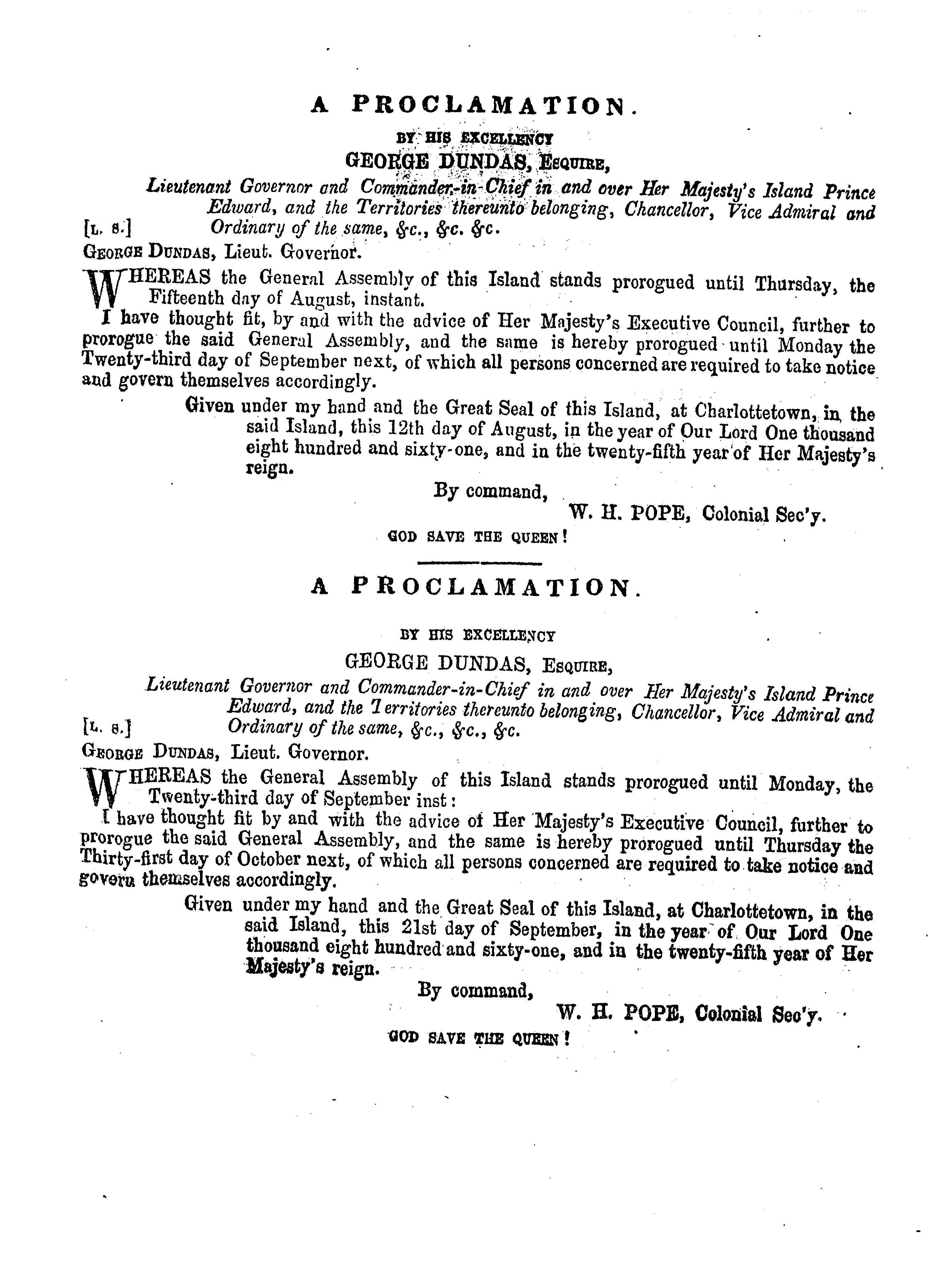 A PROCLAMATION.

BY HIS EXCELLENCY
GEORGE DUNDAS, ESQUIRE,
Lieutenant Governor and Commander-in-Chief in and over Her Majesty's Island Prince Edward, and the Territories thereunto belonging, Chancellor, Vice Admiral and Ordinary of the same, &c., &c. &c.

[L. S.]

GEORGE DUNDAS, Lieut. Governor.

WHEREAS the General Assembly of this Island stands prorogued until Thursday, the Fifteenth day of August, instant.

I have thought fit, by and with the advice of Her Majesty's Executive Council, further to prorogue the said General Assembly, and the same is hereby prorogued until Monday the Twenty-third day of September next, of which all persons concerned are required to take notice and govern themselves accordingly.

Given under my hand and the Great Seal of this Island, at Charlottetown, in the said Island, this 12th day of August, in the year of Our Lord One thousand eight hundred and sixty-one, and in the twenty-fifth year of Her Majesty's reign.

By command,
W. H. POPE, Colonial Sec'y.

GOD SAVE THE QUEEN!

A PROCLAMATION.

BY HIS EXCELLENCY
GEORGE DUNDAS, ESQUIRE,
Lieutenant Governor and Commander-in-Chief in and over Her Majesty's Island Prince Edward, and the Territories thereunto belonging, Chancellor, Vice Admiral and Ordinary of the same, &c., &c., &c.

[L. S.]

GEORGE DUNDAS, Lieut. Governor.

WHEREAS the General Assembly of this Island stands prorogued until Monday, the Twenty-third day of September inst:

I have thought fit by and with the advice of Her Majesty's Executive Council, further to prorogue the said General Assembly, and the same is hereby prorogued until Thursday the Thirty-first day of October next, of which all persons concerned are required to take notice and govern themselves accordingly.

Given under my hand and the Great Seal of this Island, at Charlottetown, in the said Island, this 21st day of September, in the year of Our Lord One thousand eight hundred and sixty-one, and in the twenty-fifth year of Her Majesty's reign.

By command,
W. H. POPE, Colonial Sec'y.

GOD SAVE THE QUEEN!